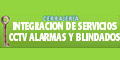 CERRAJERÍA
INTEGRACION DE SERVICIOS
CCTV ALARMAS Y BLINDADOS